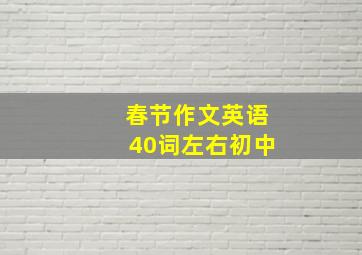 春节作文英语
40词左右初中